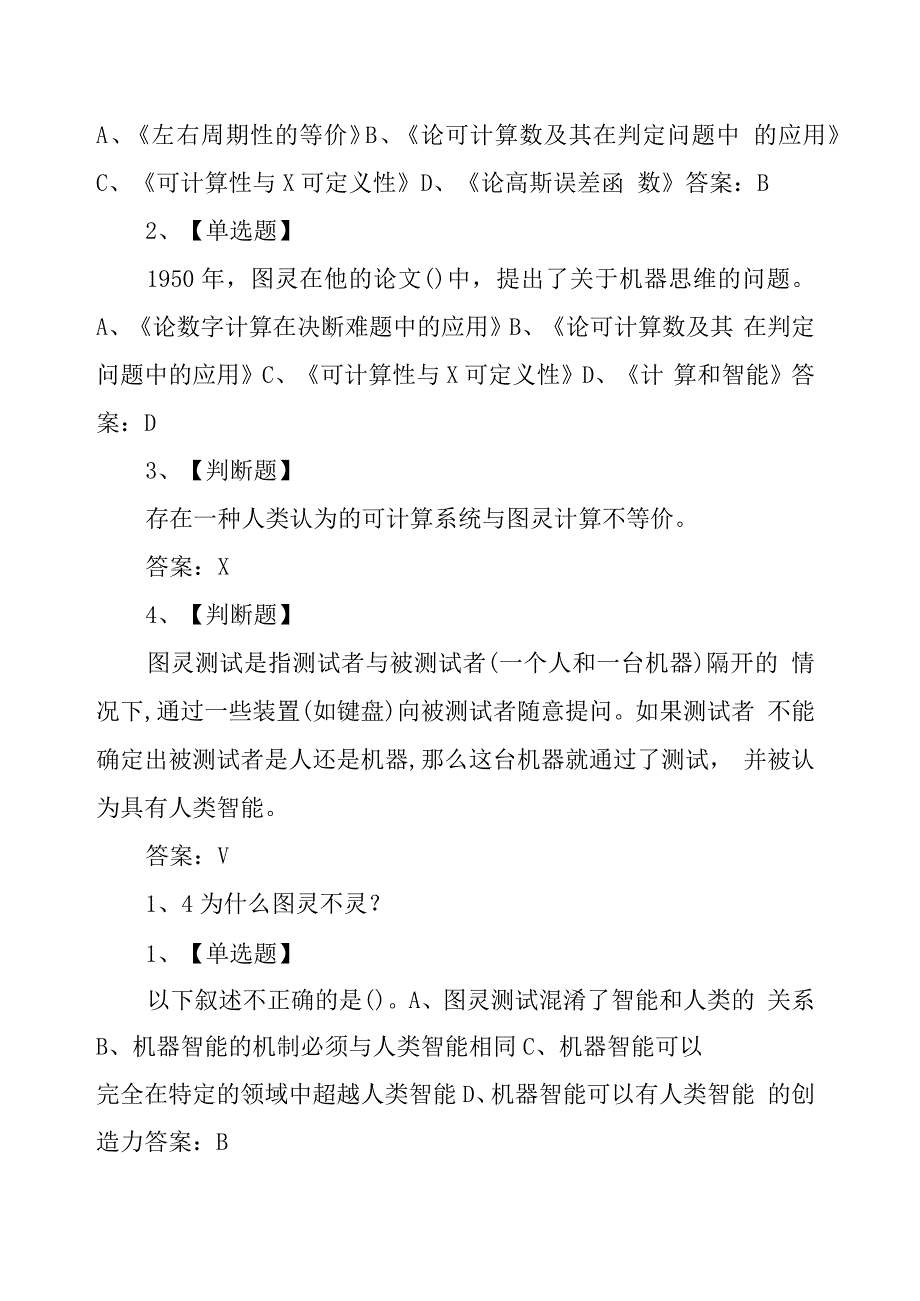 A、《左右周期性的等价》B、《论可计算数及其在判定问题中 的应用》C、《可计算性与 X 可定义性》D、《论高斯误差函 数》答案：B

2、【单选题】

1950 年，图灵在他的论文()中，提出了关于机器思维的问题。A、《论数字计算在决断难题中的应用》B、《论可计算数及其 在判定问题中的应用》C、《可计算性与 X 可定义性》D、《计 算和智能》答案：D

3、【判断题】

存在一种人类认为的可计算系统与图灵计算不等价。

答案：X

4、【判断题】

图灵测试是指测试者与被测试者(一个人和一台机器)隔开的 情况下,通过一些装置(如键盘)向被测试者随意提问。如果测试者 不能确定出被测试者是人还是机器,那么这台机器就通过了测试， 并被认为具有人类智能。

答案：V

1、4 为什么图灵不灵？

1、【单选题】

以下叙述不正确的是()。A、图灵测试混淆了智能和人类的 关系 B、机器智能的机制必须与人类智能相同 C、机器智能可以完全在特定的领域中超越人类智能 D、机器智能可以有人类智能 的创造力答案：B